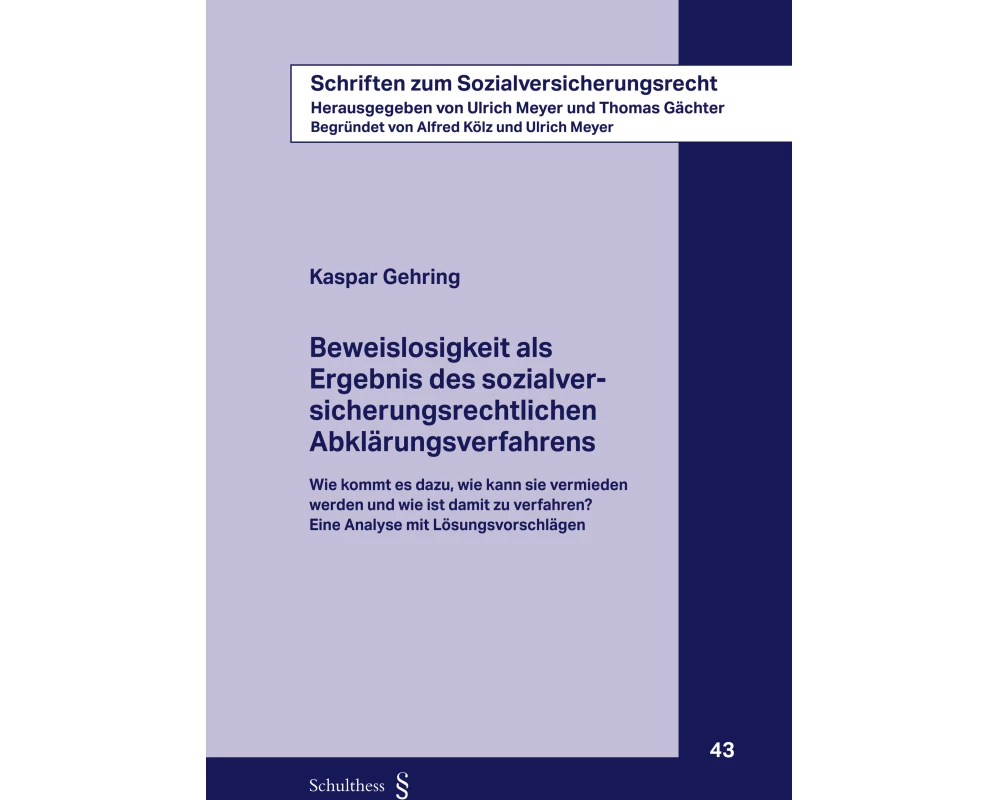 Schriften zum Sozialversicherungsrecht
Herausgegeben von Ulrich Meyer und Thomas Gächter
Begründet von Alfred Kölz und Ulrich Meyer

Kaspar Gehring

Beweislosigkeit als Ergebnis des sozialversicherungsrechtlichen Abklärungsverfahrens

Wie kommt es dazu, wie kann sie vermieden werden und wie ist damit zu verfahren?
Eine Analyse mit Lösungsvorschlägen

43

Schulthess §